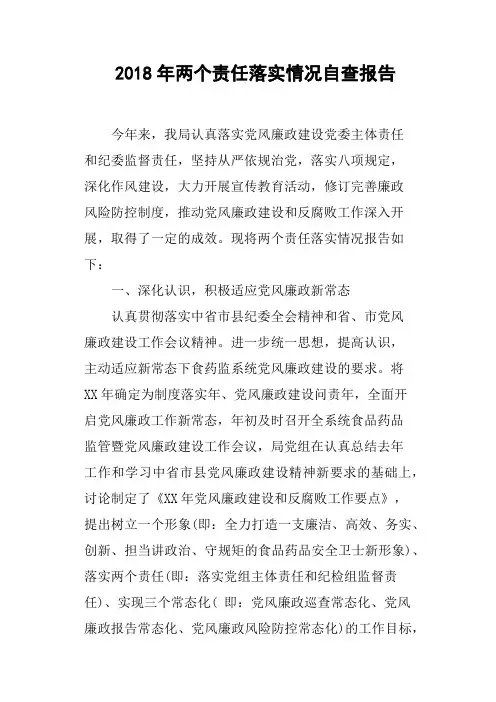 2018 年两个责任落实情况自查报告

今年来，我局认真落实党风廉政建设党委主体责任和纪委监督责任，坚持从严依规治党，落实八项规定，深化作风建设，大力开展宣传教育活动，修订完善廉政风险防控制度，推动党风廉政建设和反腐败工作深入开展，取得了一定的成效。现将两个责任落实情况报告如下：

一、深化认识，积极适应党风廉政新常态

认真贯彻落实中省市县纪委全会精神和省、市党风廉政建设工作会议精神。进一步统一思想，提高认识，主动适应新常态下食药监系统党风廉政建设的要求。将XX 年确定为制度落实年、党风廉政建设问责年，全面开启党风廉政工作新常态，年初及时召开全系统食品药品监管暨党风廉政建设工作会议，局党组在认真总结去年工作和学习中省市县党风廉政建设精神新要求的基础上，讨论制定了《XX 年党风廉政建设和反腐败工作要点》，提出树立一个形象(即：全力打造一支廉洁、高效、务实、创新、担当讲政治、守规矩的食品药品安全卫士新形象)、落实两个责任(即：落实党组主体责任和纪检组监督责任)、实现三个常态化( 即：党风廉政巡查常态化、党风廉政报告常态化、党风廉政风险防控常态化)的工作目标，